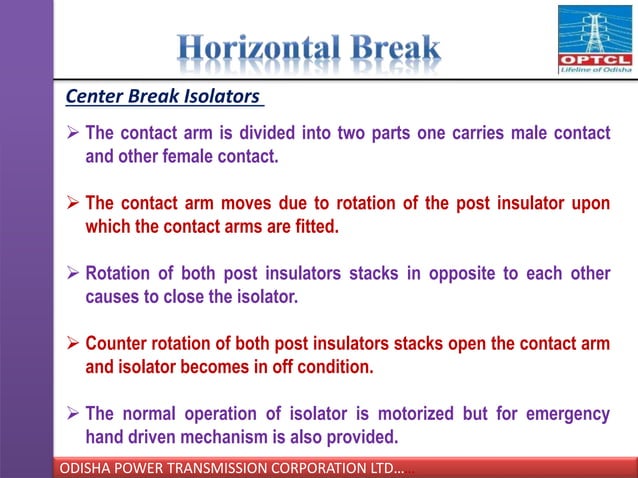 Horizontal Break

OPTCL
Lifeline of Odisha

Center Break Isolators

➢ The contact arm is divided into two parts one carries male contact and other female contact.

➢ The contact arm moves due to rotation of the post insulator upon which the contact arms are fitted.

➢ Rotation of both post insulators stacks in opposite to each other causes to close the isolator.

➢ Counter rotation of both post insulators stacks open the contact arm and isolator becomes in off condition.

➢ The normal operation of isolator is motorized but for emergency hand driven mechanism is also provided.

ODISHA POWER TRANSMISSION CORPORATION LTD.....